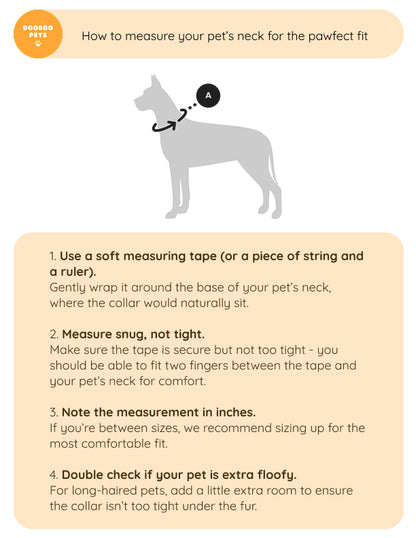 DOOBOO PETS

How to measure your pet's neck for the pawfect fit

A

1. Use a soft measuring tape (or a piece of string and a ruler).
Gently wrap it around the base of your pet's neck, where the collar would naturally sit.

2. Measure snug, not tight.
Make sure the tape is secure but not too tight - you should be able to fit two fingers between the tape and your pet's neck for comfort.

3. Note the measurement in inches.
If you're between sizes, we recommend sizing up for the most comfortable fit.

4. Double check if your pet is extra floofy.
For long-haired pets, add a little extra room to ensure the collar isn't too tight under the fur.